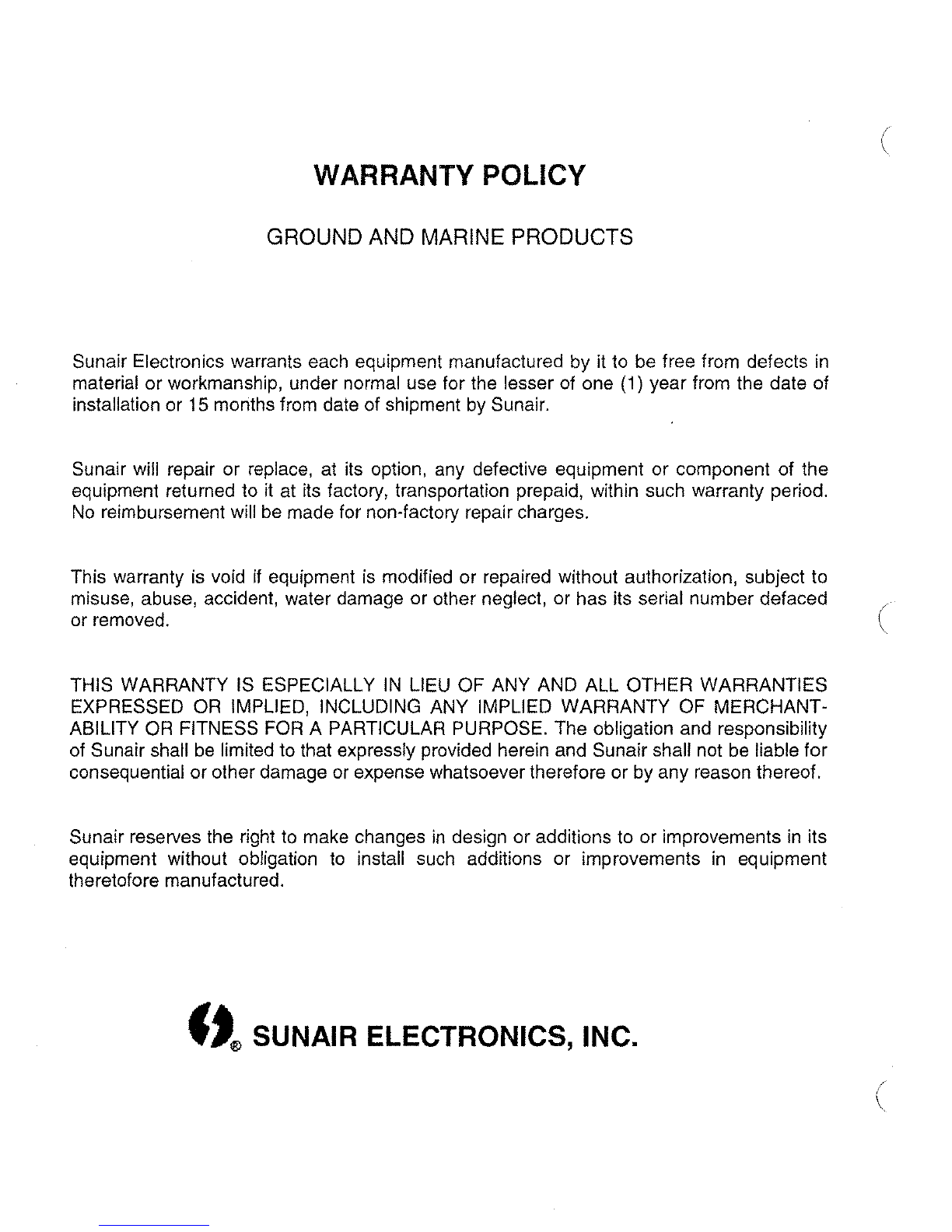 WARRANTY POLICY

GROUND AND MARINE PRODUCTS

Sunair Electronics warrants each equipment manufactured by it to be free from defects in material or workmanship, under normal use for the lesser of one (1) year from the date of installation or 15 months from date of shipment by Sunair.

Sunair will repair or replace, at its option, any defective equipment or component of the equipment returned to it at its factory, transportation prepaid, within such warranty period. No reimbursement will be made for non-factory repair charges.

This warranty is void if equipment is modified or repaired without authorization, subject to misuse, abuse, accident, water damage or other neglect, or has its serial number defaced or removed.

THIS WARRANTY IS ESPECIALLY IN LIEU OF ANY AND ALL OTHER WARRANTIES EXPRESSED OR IMPLIED, INCLUDING ANY IMPLIED WARRANTY OF MERCHANTABILITY OR FITNESS FOR A PARTICULAR PURPOSE. The obligation and responsibility of Sunair shall be limited to that expressly provided herein and Sunair shall not be liable for consequential or other damage or expense whatsoever therefore or by any reason thereof.

Sunair reserves the right to make changes in design or additions to or improvements in its equipment without obligation to install such additions or improvements in equipment theretofore manufactured.

® SUNAIR ELECTRONICS, INC.